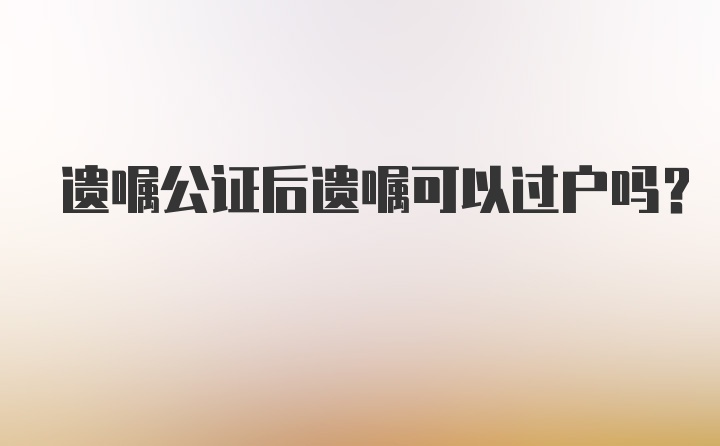 遗嘱公证后遗嘱可以过户吗？